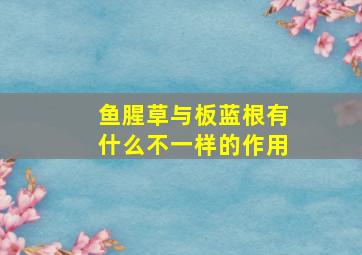 鱼腥草与板蓝根有什么不一样的作用